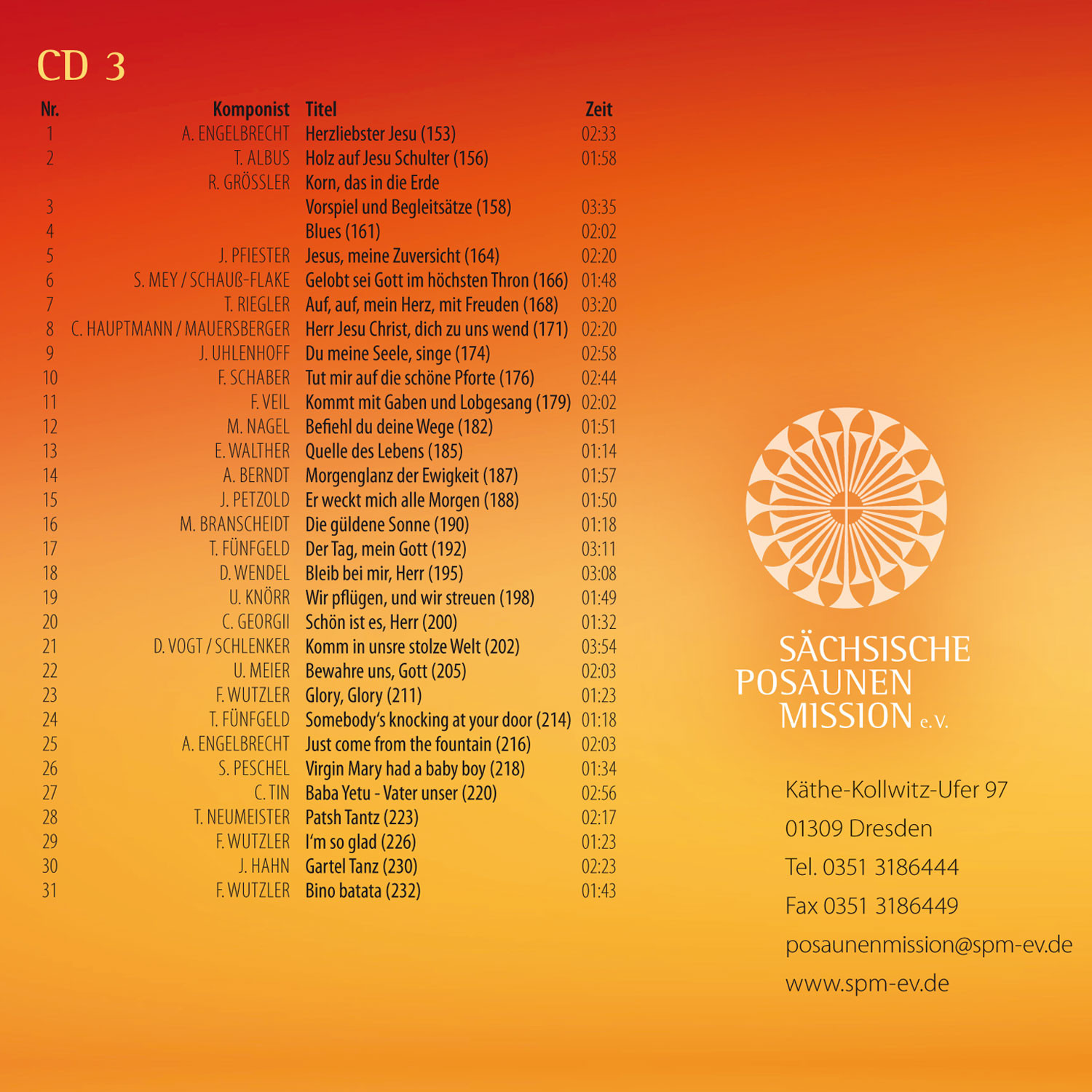 CD 3

| Nr. | Komponist | Titel | Zeit |
|---|---|---|---|
| 1 | A. ENGELBRECHT | Herzliebster Jesu (153) | 02:33 |
| 2 | T. ALBUS | Holz auf Jesu Schulter (156) | 01:58 |
| | R. GRÖSSLER | Korn, das in die Erde | |
| 3 | | Vorspiel und Begleitsätze (158) | 03:35 |
| 4 | | Blues (161) | 02:02 |
| 5 | J. PFIESTER | Jesus, meine Zuversicht (164) | 02:20 |
| 6 | S. MEY / SCHAUß-FLAKE | Gelobt sei Gott im höchsten Thron (166) | 01:48 |
| 7 | T. RIEGLER | Auf, auf, mein Herz, mit Freuden (168) | 03:20 |
| 8 | C. HAUPTMANN / MAUERSBERGER | Herr Jesu Christ, dich zu uns wend (171) | 02:20 |
| 9 | J. UHLENHOFF | Du meine Seele, singe (174) | 02:58 |
| 10 | F. SCHABER | Tut mir auf die schöne Pforte (176) | 02:44 |
| 11 | F. VEIL | Kommt mit Gaben und Lobgesang (179) | 02:02 |
| 12 | M. NAGEL | Befiehl du deine Wege (182) | 01:51 |
| 13 | E. WALTHER | Quelle des Lebens (185) | 01:14 |
| 14 | A. BERNDT | Morgenglanz der Ewigkeit (187) | 01:57 |
| 15 | J. PETZOLD | Er weckt mich alle Morgen (188) | 01:50 |
| 16 | M. BRANSCHEIDT | Die güldene Sonne (190) | 01:18 |
| 17 | T. FÜNFGELD | Der Tag, mein Gott (192) | 03:11 |
| 18 | D. WENDEL | Bleib bei mir, Herr (195) | 03:08 |
| 19 | U. KNÖRR | Wir pflügen, und wir streuen (198) | 01:49 |
| 20 | C. GEORGII | Schön ist es, Herr (200) | 01:32 |
| 21 | D. VOGT / SCHLENKER | Komm in unsre stolze Welt (202) | 03:54 |
| 22 | U. MEIER | Bewahre uns, Gott (205) | 02:03 |
| 23 | F. WUTZLER | Glory, Glory (211) | 01:23 |
| 24 | T. FÜNFGELD | Somebody's knocking at your door (214) | 01:18 |
| 25 | A. ENGELBRECHT | Just come from the fountain (216) | 02:03 |
| 26 | S. PESCHEL | Virgin Mary had a baby boy (218) | 01:34 |
| 27 | C. TIN | Baba Yetu - Vater unser (220) | 02:56 |
| 28 | T. NEUMEISTER | Patsh Tantz (223) | 02:17 |
| 29 | F. WUTZLER | I'm so glad (226) | 01:23 |
| 30 | J. HAHN | Gartel Tanz (230) | 02:23 |
| 31 | F. WUTZLER | Bino batata (232) | 01:43 |

SÄCHSISCHE POSAUNEN MISSION e.V.

Käthe-Kollwitz-Ufer 97
01309 Dresden
Tel. 0351 3186444
Fax 0351 3186449
posaunenmission@spm-ev.de
www.spm-ev.de